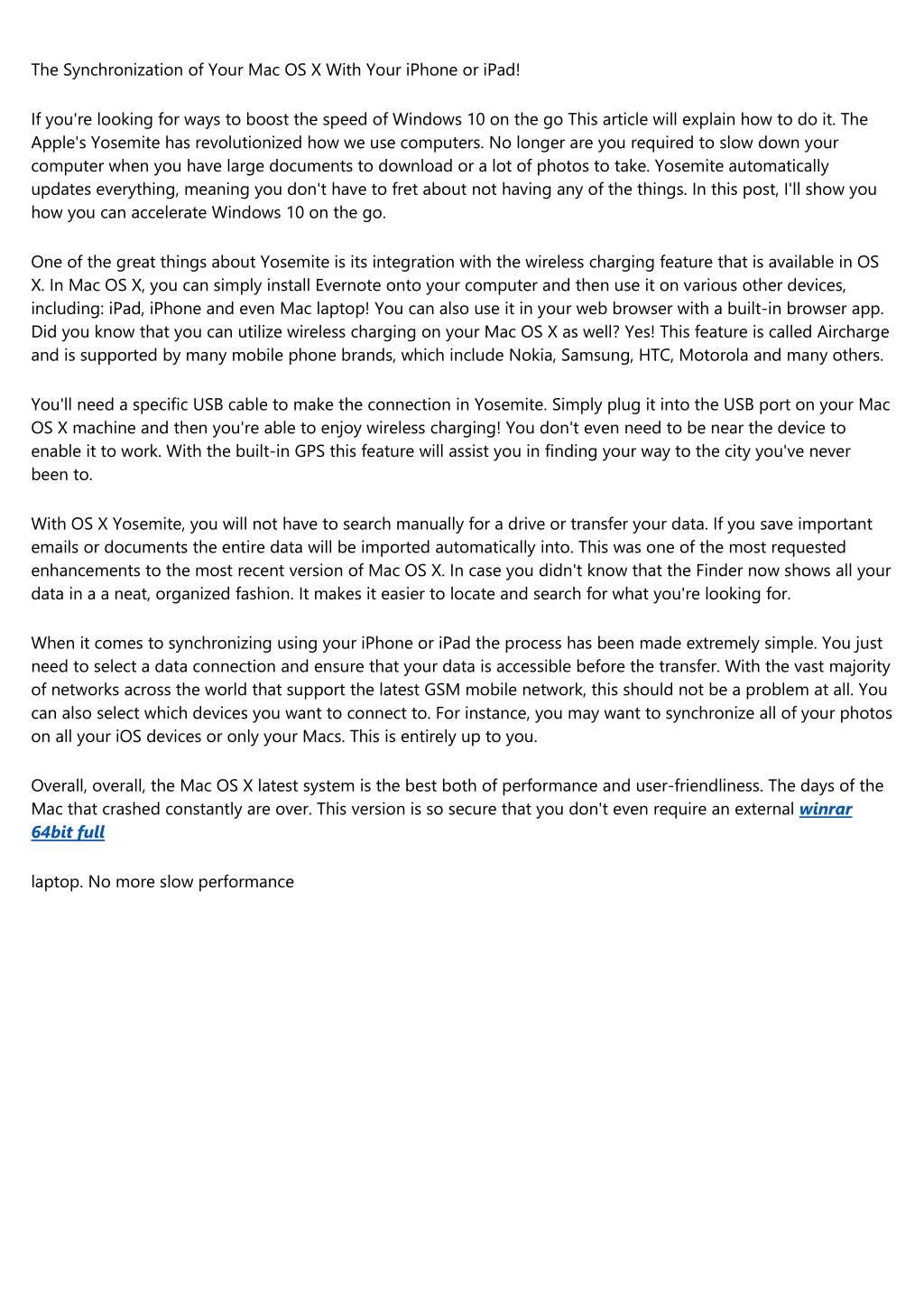 The Synchronization of Your Mac OS X With Your iPhone or iPad!

If you're looking for ways to boost the speed of Windows 10 on the go This article will explain how to do it. The Apple's Yosemite has revolutionized how we use computers. No longer are you required to slow down your computer when you have large documents to download or a lot of photos to take. Yosemite automatically updates everything, meaning you don't have to fret about not having any of the things. In this post, I'll show you how you can accelerate Windows 10 on the go.

One of the great things about Yosemite is its integration with the wireless charging feature that is available in OS X. In Mac OS X, you can simply install Evernote onto your computer and then use it on various other devices, including: iPad, iPhone and even Mac laptop! You can also use it in your web browser with a built-in browser app. Did you know that you can utilize wireless charging on your Mac OS X as well? Yes! This feature is called Aircharge and is supported by many mobile phone brands, which include Nokia, Samsung, HTC, Motorola and many others.

You'll need a specific USB cable to make the connection in Yosemite. Simply plug it into the USB port on your Mac OS X machine and then you're able to enjoy wireless charging! You don't even need to be near the device to enable it to work. With the built-in GPS this feature will assist you in finding your way to the city you've never been to.

With OS X Yosemite, you will not have to search manually for a drive or transfer your data. If you save important emails or documents the entire data will be imported automatically into. This was one of the most requested enhancements to the most recent version of Mac OS X. In case you didn't know that the Finder now shows all your data in a a neat, organized fashion. It makes it easier to locate and search for what you're looking for.

When it comes to synchronizing using your iPhone or iPad the process has been made extremely simple. You just need to select a data connection and ensure that your data is accessible before the transfer. With the vast majority of networks across the world that support the latest GSM mobile network, this should not be a problem at all. You can also select which devices you want to connect to. For instance, you may want to synchronize all of your photos on all your iOS devices or only your Macs. This is entirely up to you.

Overall, overall, the Mac OS X latest system is the best both of performance and user-friendliness. The days of the Mac that crashed constantly are over. This version is so secure that you don't even require an external winrar 64bit full

laptop. No more slow performance